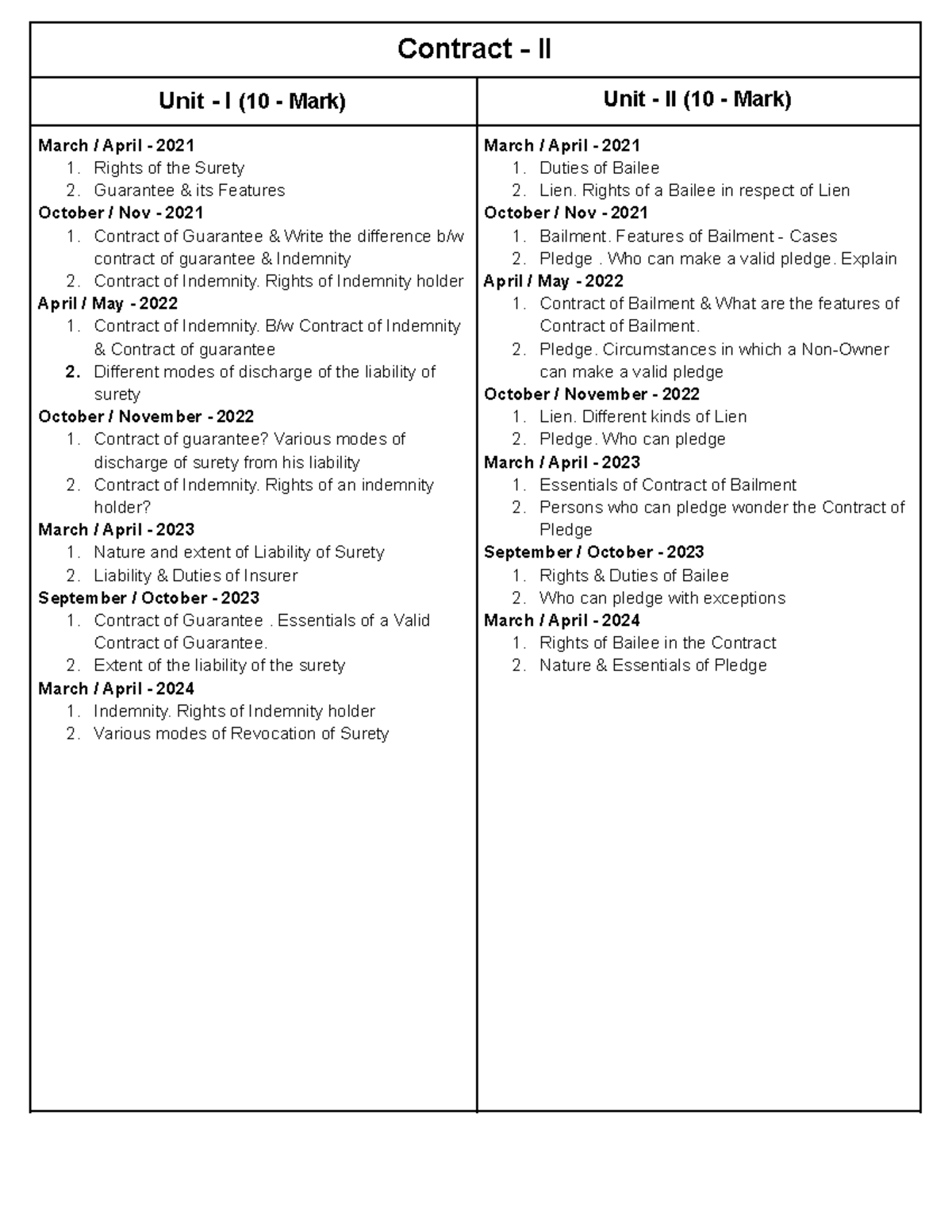 Contract - II

Unit - I (10 - Mark)

March / April - 2021
1. Rights of the Surety
2. Guarantee & its Features
October / Nov - 2021
1. Contract of Guarantee & Write the difference b/w contract of guarantee & Indemnity
2. Contract of Indemnity. Rights of Indemnity holder
April / May - 2022
1. Contract of Indemnity. B/w Contract of Indemnity & Contract of guarantee
2. Different modes of discharge of the liability of surety
October / November - 2022
1. Contract of guarantee? Various modes of discharge of surety from his liability
2. Contract of Indemnity. Rights of an indemnity holder?
March / April - 2023
1. Nature and extent of Liability of Surety
2. Liability & Duties of Insurer
September / October - 2023
1. Contract of Guarantee . Essentials of a Valid Contract of Guarantee.
2. Extent of the liability of the surety
March / April - 2024
1. Indemnity. Rights of Indemnity holder
2. Various modes of Revocation of Surety

Unit - II (10 - Mark)

March / April - 2021
1. Duties of Bailee
2. Lien. Rights of a Bailee in respect of Lien
October / Nov - 2021
1. Bailment. Features of Bailment - Cases
2. Pledge . Who can make a valid pledge. Explain
April / May - 2022
1. Contract of Bailment & What are the features of Contract of Bailment.
2. Pledge. Circumstances in which a Non-Owner can make a valid pledge
October / November - 2022
1. Lien. Different kinds of Lien
2. Pledge. Who can pledge
March / April - 2023
1. Essentials of Contract of Bailment
2. Persons who can pledge wonder the Contract of Pledge
September / October - 2023
1. Rights & Duties of Bailee
2. Who can pledge with exceptions
March / April - 2024
1. Rights of Bailee in the Contract
2. Nature & Essentials of Pledge